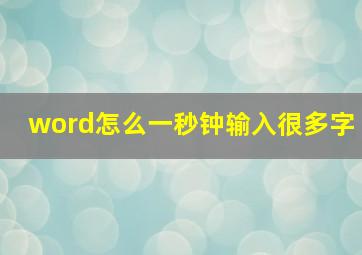 word怎么一秒钟输入很多字